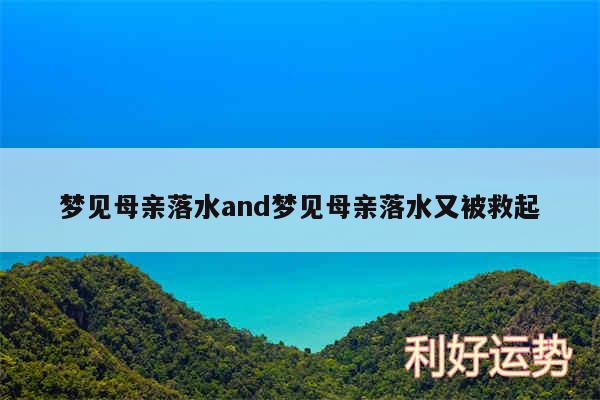 梦见母亲落水and梦见母亲落水又被救起

利好运势